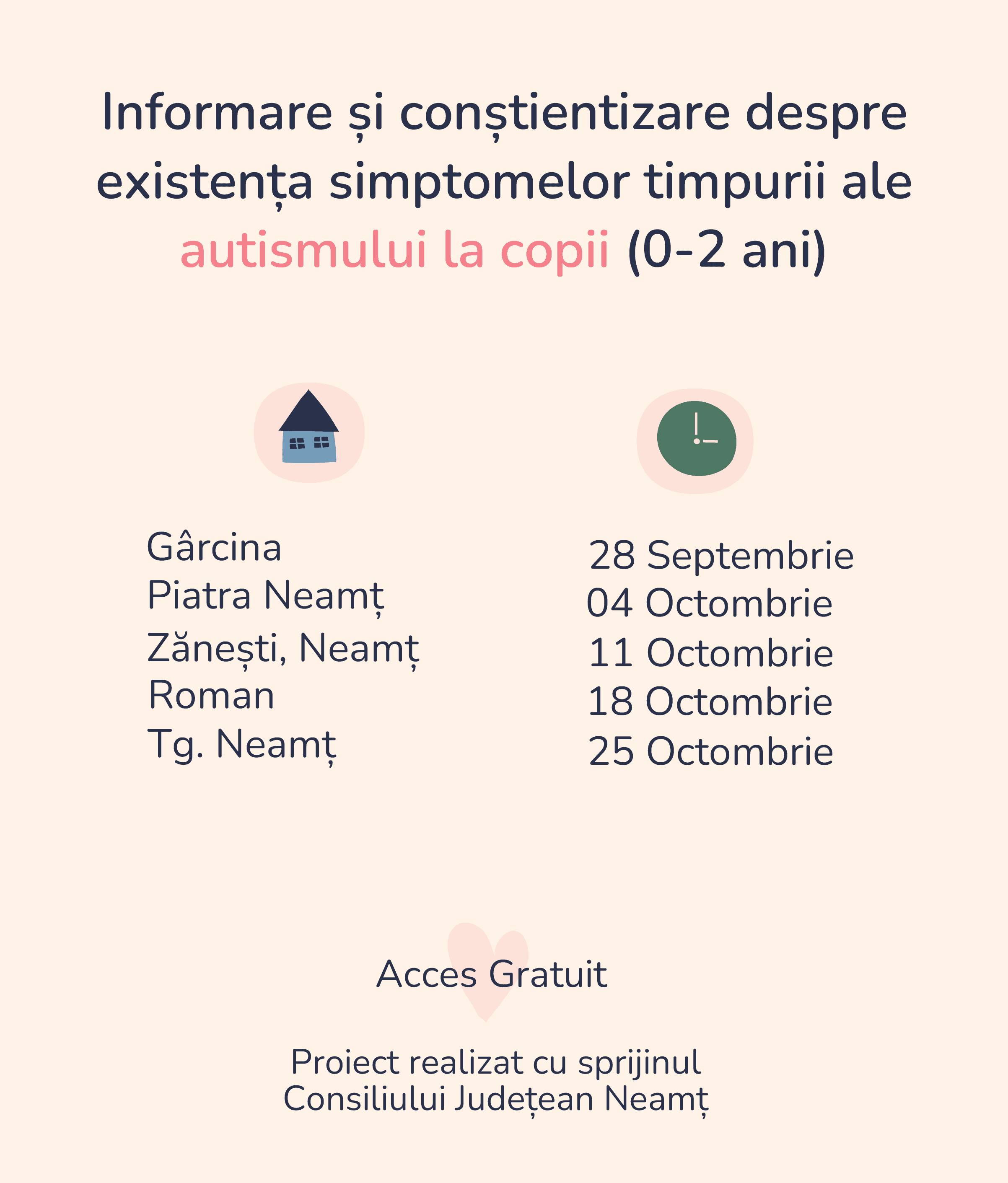 Informare și conștientizare despre existența simptomelor timpurii ale autismului la copii (0-2 ani)

Gârcina
Piatra Neamț
Zănești, Neamț
Roman
Tg. Neamț

28 Septembrie
04 Octombrie
11 Octombrie
18 Octombrie
25 Octombrie

Acces Gratuit

Proiect realizat cu sprijinul
Consiliului Județean Neamț